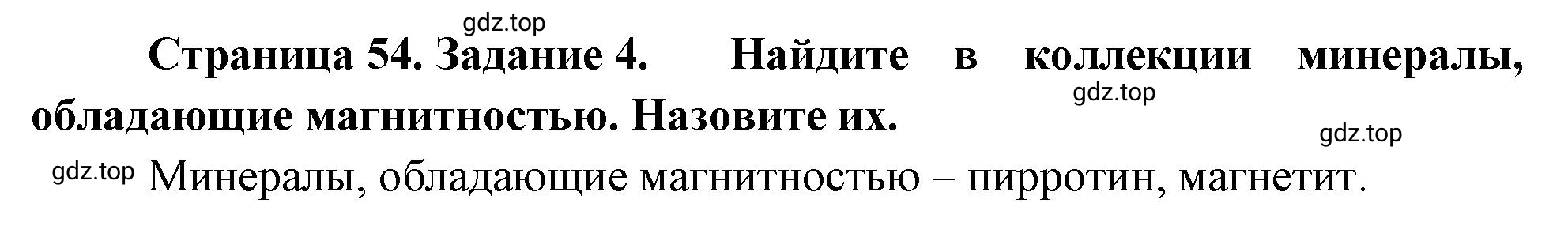 gdz.top

Страница 54. Задание 4. Найдите в коллекции минералы, обладающие магнитностью. Назовите их.

gdz.top

gdz.top

gdz.top Минералы, обладающие магнитностью – пирротин, магнетит.